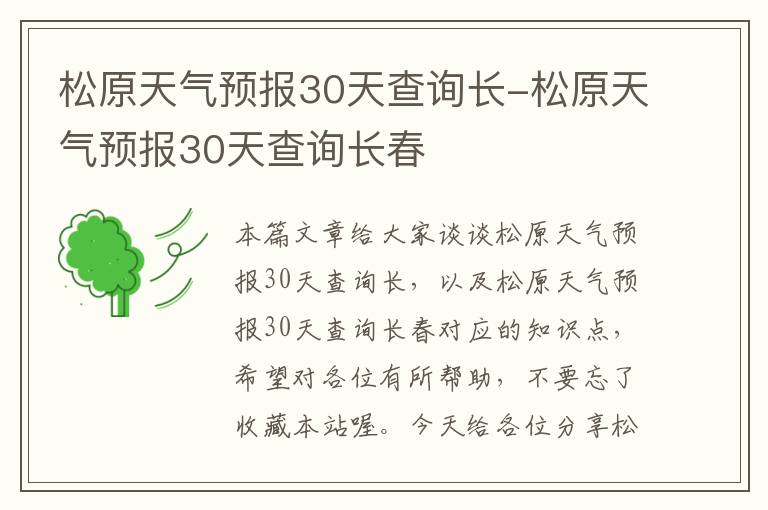 松原天气预报30天查询长-松原天气预报30天查询长春

本篇文章给大家谈谈松原天气预报30天查询长，以及松原天气预报30天查询长春对应的知识点，希望对各位有所帮助，不要忘了收藏本站喔。今天给各位分享松